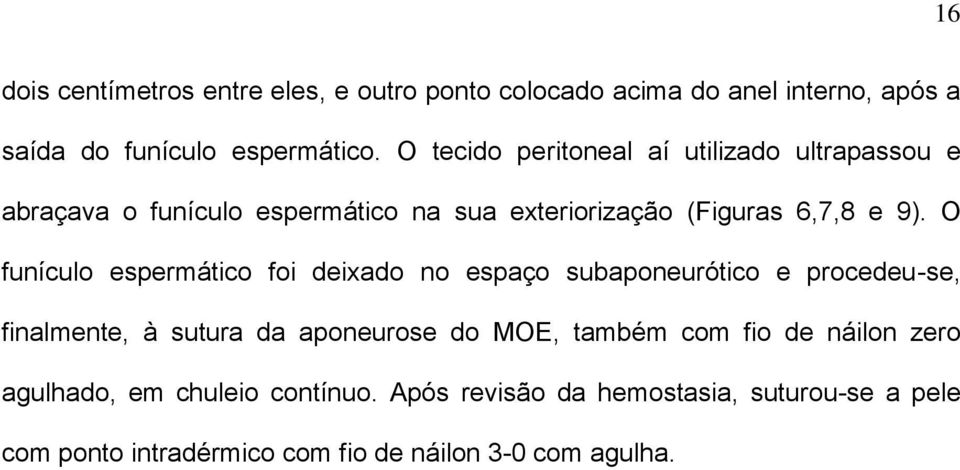 16

dois centímetros entre eles, e outro ponto colocado acima do anel interno, após a saída do funículo espermático. O tecido peritoneal aí utilizado ultrapassou e abraçava o funículo espermático na sua exteriorização (Figuras 6,7,8 e 9). O funículo espermático foi deixado no espaço subaponeurótico e procedeu-se, finalmente, à sutura da aponeurose do MOE, também com fio de náilon zero agulhado, em chuleio contínuo. Após revisão da hemostasia, suturou-se a pele com ponto intradérmico com fio de náilon 3-0 com agulha.